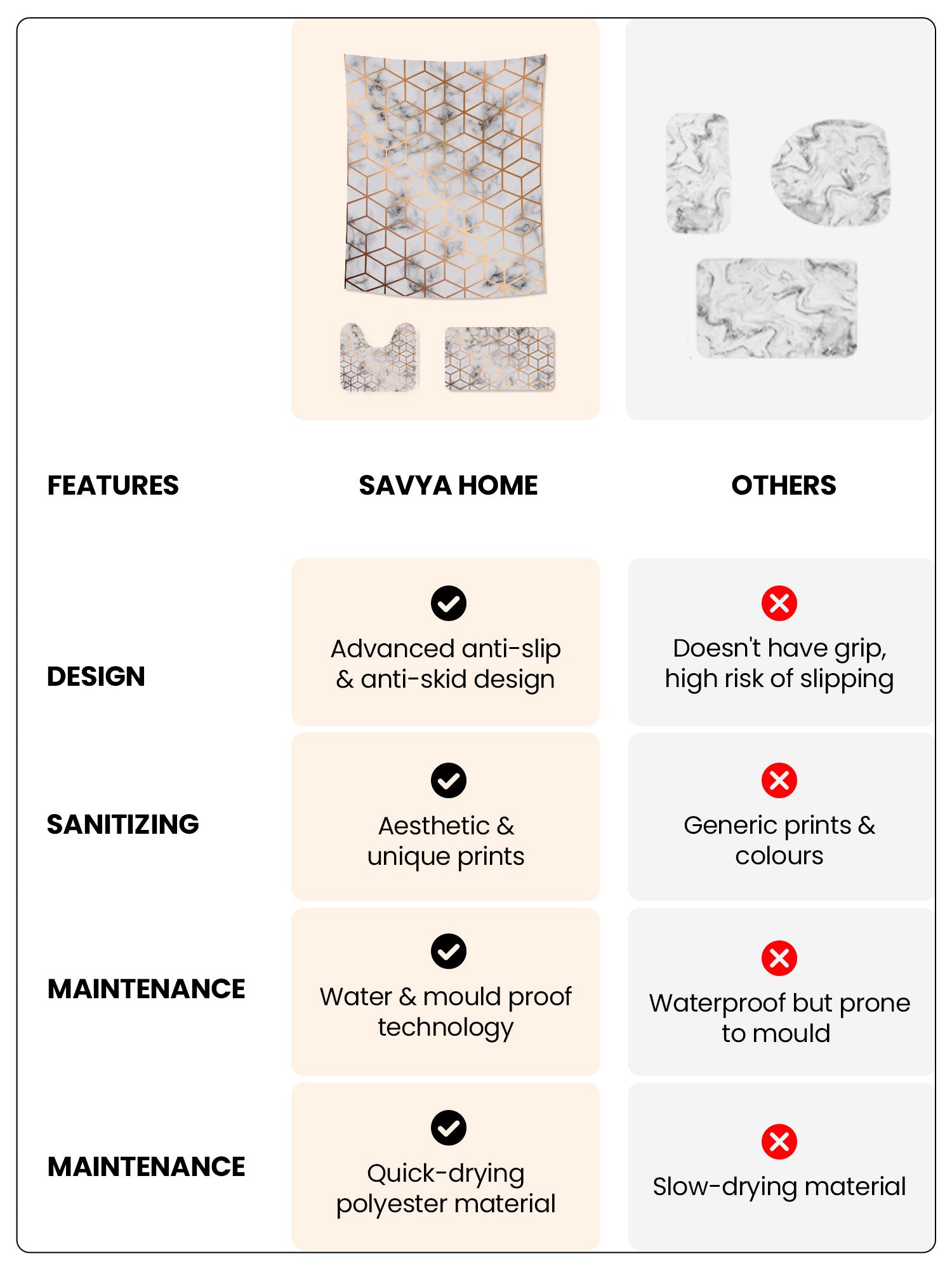 | FEATURES | SAVYA HOME | OTHERS |
|---|---|---|
| DESIGN | Advanced anti-slip & anti-skid design | Doesn't have grip, high risk of slipping |
| SANITIZING | Aesthetic & unique prints | Generic prints & colours |
| MAINTENANCE | Water & mould proof technology | Waterproof but prone to mould |
| MAINTENANCE | Quick-drying polyester material | Slow-drying material |